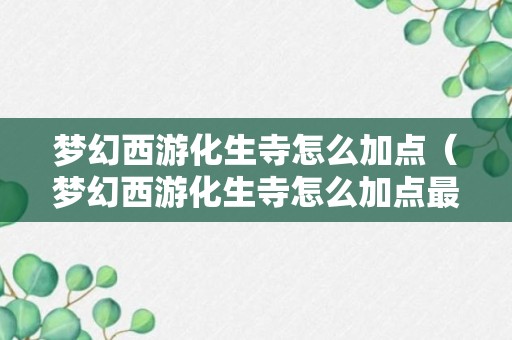 梦幻西游化生寺怎么加点（梦幻西游化生寺怎么加点最